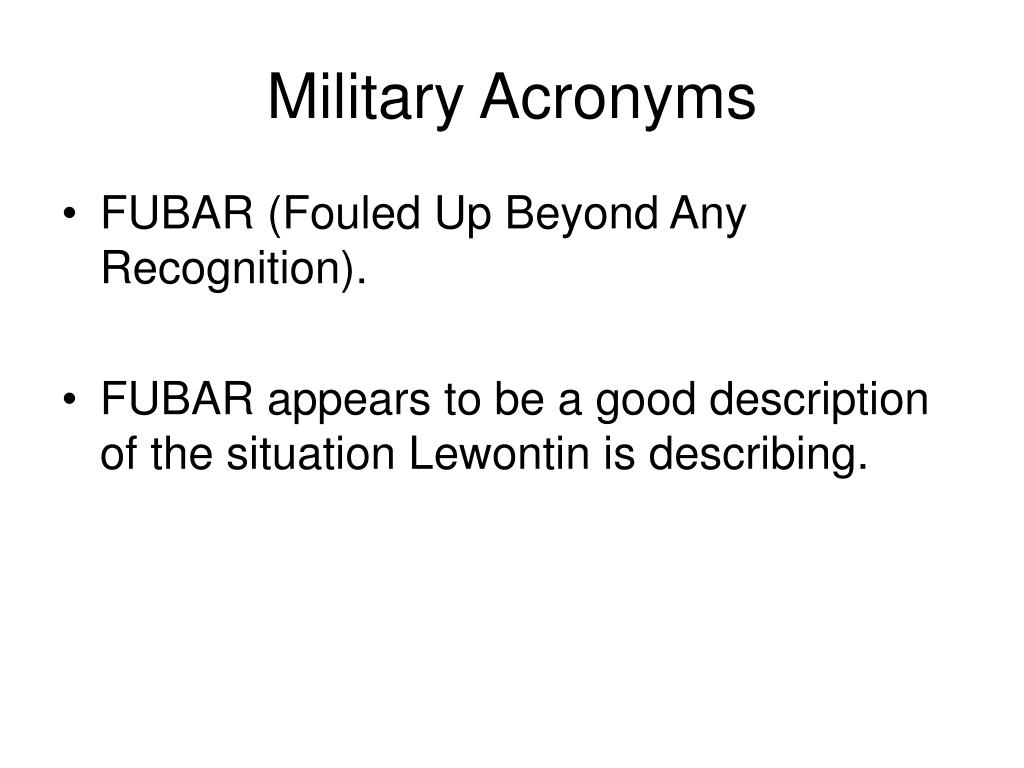 Military Acronyms

• FUBAR (Fouled Up Beyond Any Recognition).

• FUBAR appears to be a good description of the situation Lewontin is describing.